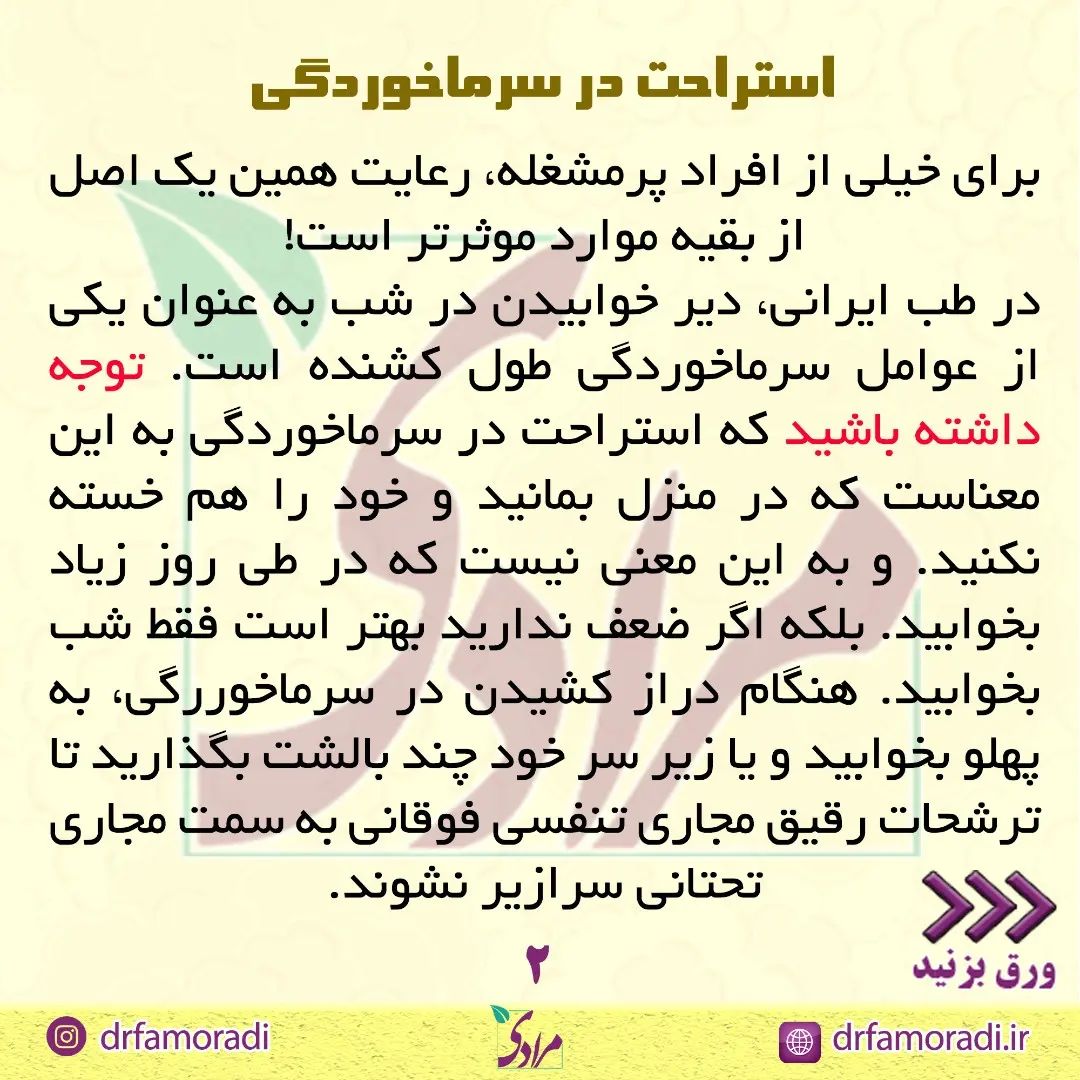 استراحت در سرماخوردگی

برای خیلی از افراد پرمشغله، رعایت همین یک اصل از بقیه موارد موثرتر است!

در طب ایرانی، دیر خوابیدن در شب به عنوان یکی از عوامل سرماخوردگی طول کشنده است. توجه داشته باشید که استراحت در سرماخوردگی به این معناست که در منزل بمانید و خود را هم خسته نکنید. و به این معنی نیست که در طی روز زیاد بخوابید. بلکه اگر ضعف ندارید بهتر است فقط شب بخوابید. هنگام دراز کشیدن در سرماخوررگی، به پهلو بخوابید و یا زیر سر خود چند بالشت بگذارید تا ترشحات رقیق مجاری تنفسی فوقانی به سمت مجاری تحتانی سرازیر نشوند.

۲

ورق بزنید

drfamoradi

مرادی

drfamoradi.ir